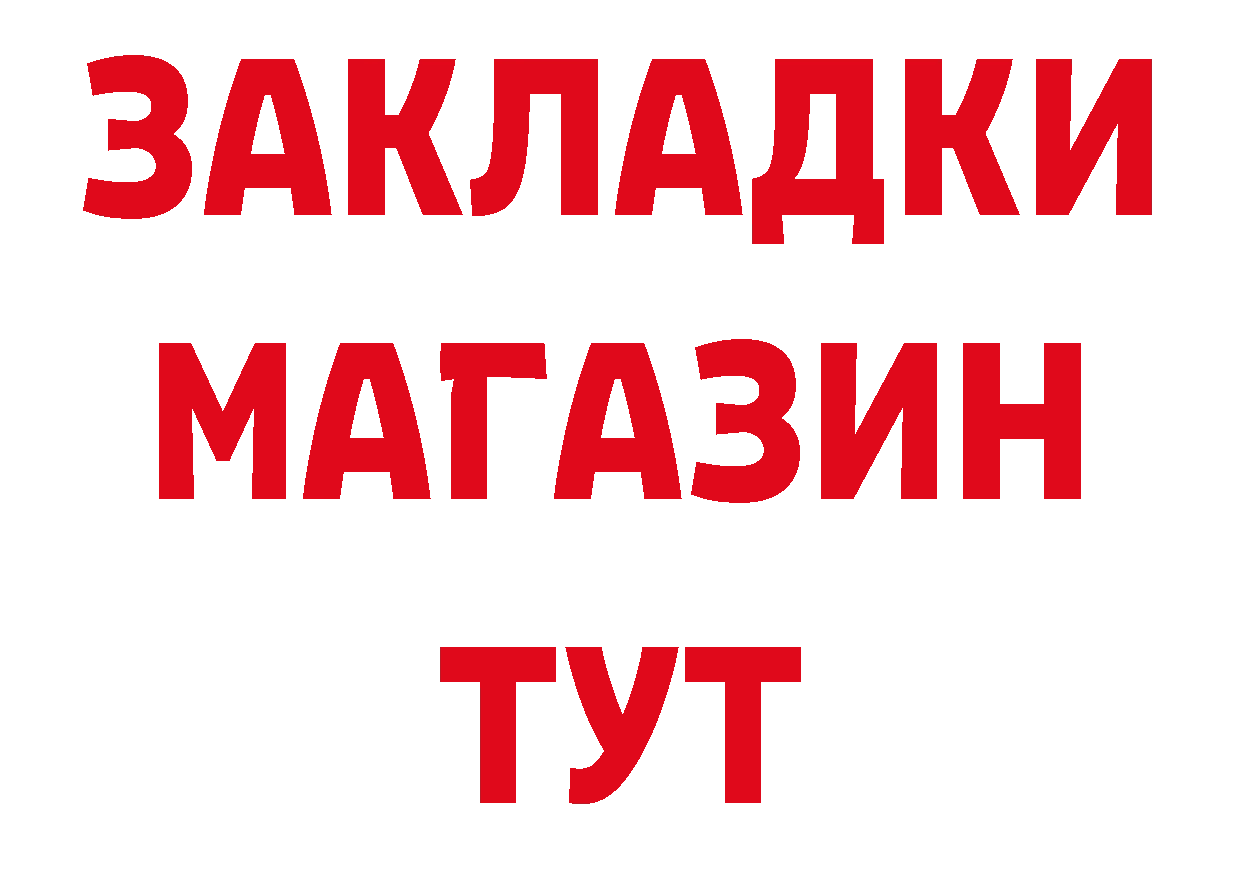 ЗАКЛАДКИ
МАГАЗИН
ТУТ